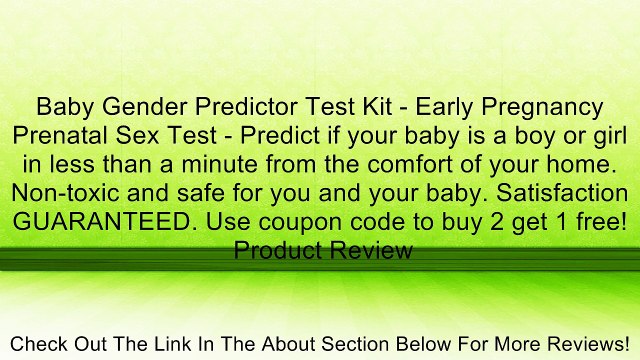 Baby Gender Predictor Test Kit - Early Pregnancy Prenatal Sex Test - Predict if your baby is a boy or girl in less than a minute from the comfort of your home. Non-toxic and safe for you and your baby. Satisfaction GUARANTEED. Use coupon code to buy 2 get 1 free! Product Review

Check Out The Link In The About Section Below For More Reviews!